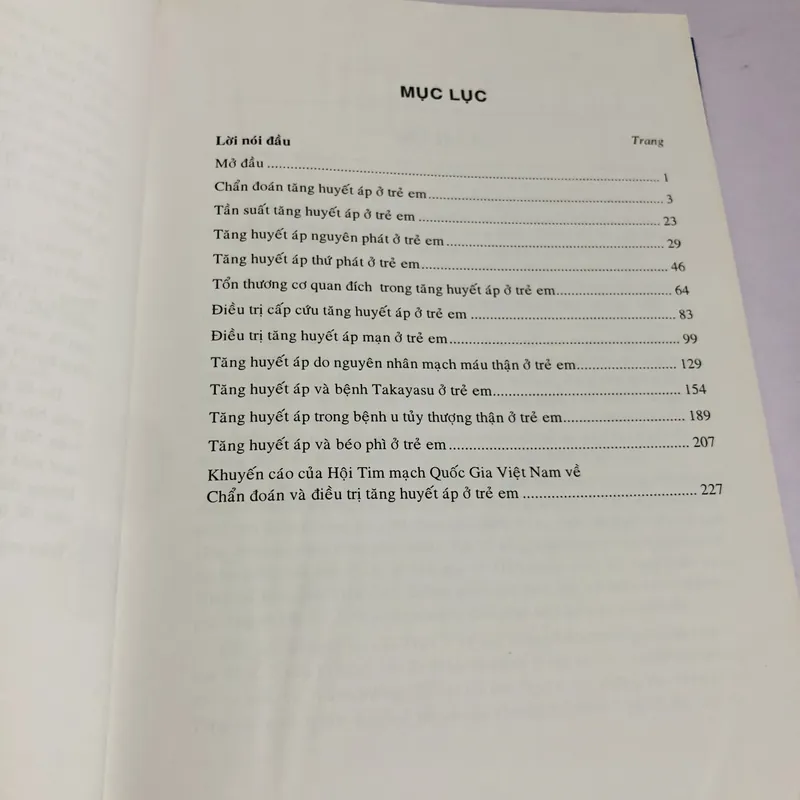 MỤC LỤC

Lời nói đầu Trang

Mở đầu 1

Chẩn đoán tăng huyết áp ở trẻ em 3

Tần suất tăng huyết áp ở trẻ em 23

Tăng huyết áp nguyên phát ở trẻ em 29

Tăng huyết áp thứ phát ở trẻ em 46

Tổn thương cơ quan đích trong tăng huyết áp ở trẻ em 64

Điều trị cấp cứu tăng huyết áp ở trẻ em 83

Điều trị tăng huyết áp mạn ở trẻ em 99

Tăng huyết áp do nguyên nhân mạch máu thận ở trẻ em 129

Tăng huyết áp và bệnh Takayasu ở trẻ em 154

Tăng huyết áp trong bệnh u tủy thượng thận ở trẻ em 189

Tăng huyết áp và béo phì ở trẻ em 207

Khuyến cáo của Hội Tim mạch Quốc Gia Việt Nam về
Chẩn đoán và điều trị tăng huyết áp ở trẻ em 227